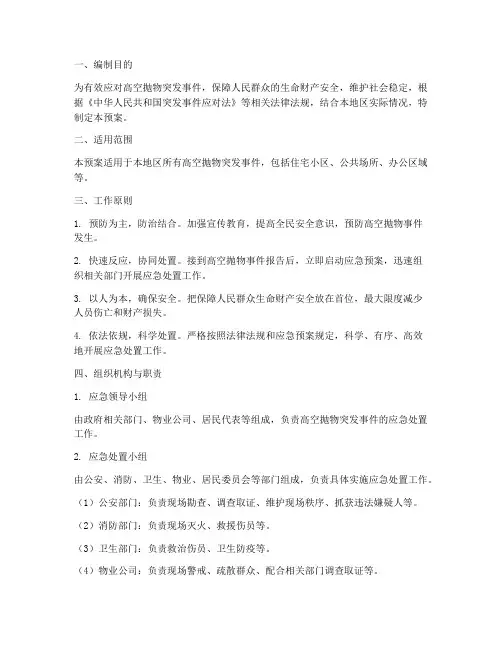 一、编制目的

为有效应对高空抛物突发事件，保障人民群众的生命财产安全，维护社会稳定，根据《中华人民共和国突发事件应对法》等相关法律法规，结合本地区实际情况，特制定本预案。

二、适用范围

本预案适用于本地区所有高空抛物突发事件，包括住宅小区、公共场所、办公区域等。

三、工作原则

1. 预防为主，防治结合。加强宣传教育，提高全民安全意识，预防高空抛物事件发生。

2. 快速反应，协同处置。接到高空抛物事件报告后，立即启动应急预案，迅速组织相关部门开展应急处置工作。

3. 以人为本，确保安全。把保障人民群众生命财产安全放在首位，最大限度减少人员伤亡和财产损失。

4. 依法依规，科学处置。严格按照法律法规和应急预案规定，科学、有序、高效地开展应急处置工作。

四、组织机构与职责

1. 应急领导小组

由政府相关部门、物业公司、居民代表等组成，负责高空抛物突发事件的应急处置工作。

2. 应急处置小组

由公安、消防、卫生、物业、居民委员会等部门组成，负责具体实施应急处置工作。

（1）公安部门：负责现场勘查、调查取证、维护现场秩序、抓获违法嫌疑人等。

（2）消防部门：负责现场灭火、救援伤员等。

（3）卫生部门：负责救治伤员、卫生防疫等。

（4）物业公司：负责现场警戒、疏散群众、配合相关部门调查取证等。